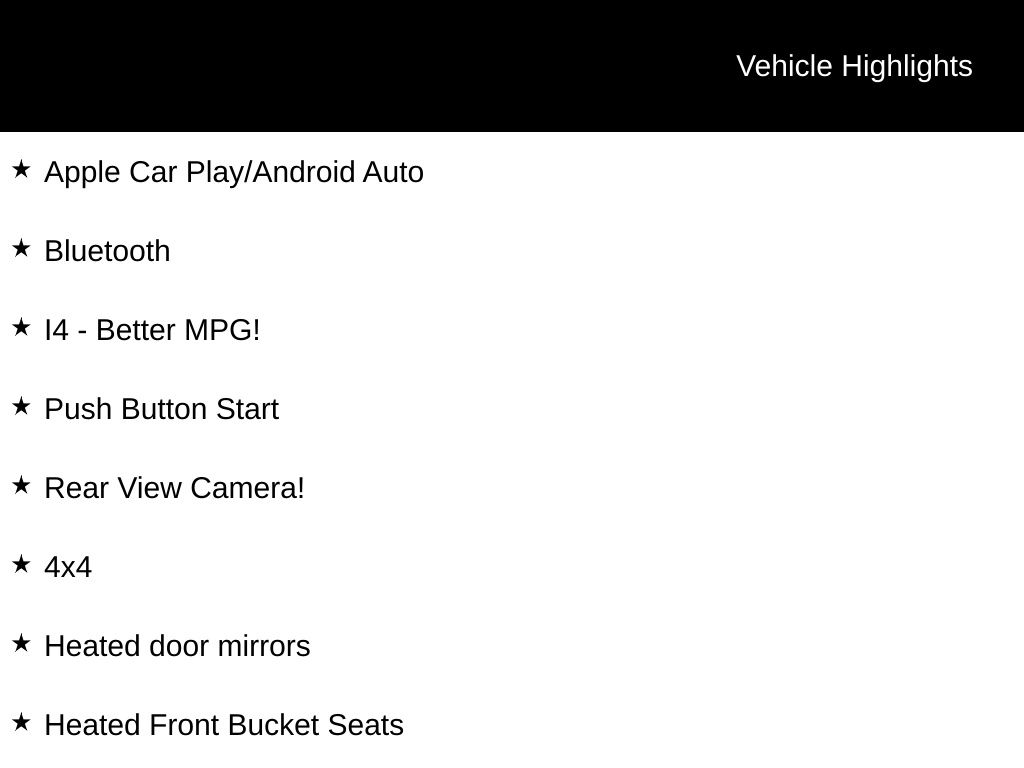 Vehicle Highlights

★ Apple Car Play/Android Auto

★ Bluetooth

★ I4 - Better MPG!

★ Push Button Start

★ Rear View Camera!

★ 4x4

★ Heated door mirrors

★ Heated Front Bucket Seats